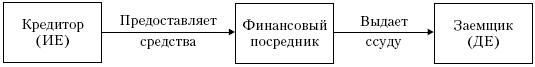 Кредитор (ИЕ)

Предоставляет средства

Финансовый посредник

Выдает ссуду

Заемщик (ДЕ)